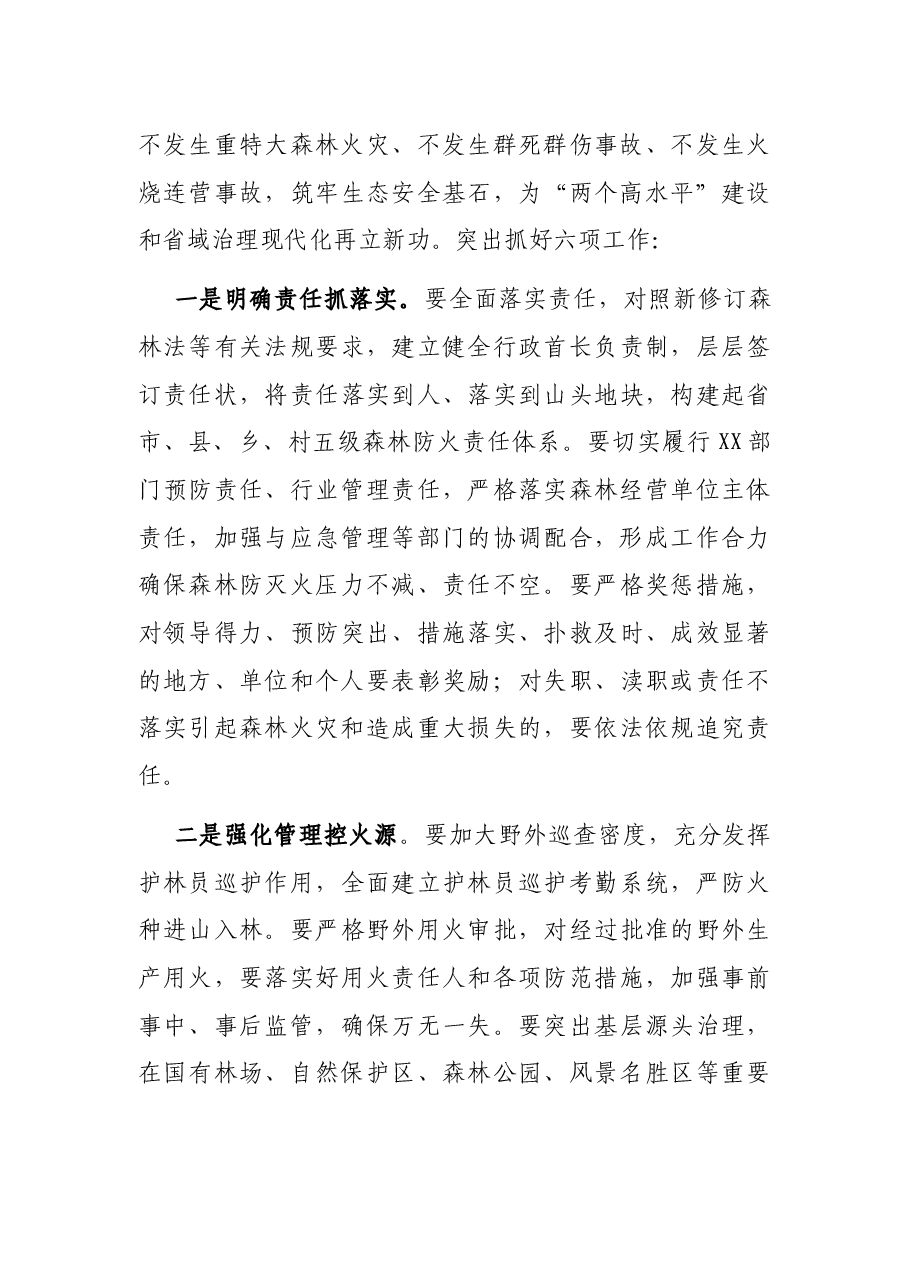 不发生重特大森林火灾、不发生群死群伤事故、不发生火烧连营事故，筑牢生态安全基石，为“两个高水平”建设和省域治理现代化再立新功。突出抓好六项工作:

一是明确责任抓落实。要全面落实责任，对照新修订森林法等有关法规要求，建立健全行政首长负责制，层层签订责任状，将责任落实到人、落实到山头地块，构建起省市、县、乡、村五级森林防火责任体系。要切实履行XX部门预防责任、行业管理责任，严格落实森林经营单位主体责任，加强与应急管理等部门的协调配合，形成工作合力确保森林防灭火压力不减、责任不空。要严格奖惩措施，对领导得力、预防突出、措施落实、扑救及时、成效显著的地方、单位和个人要表彰奖励；对失职、渎职或责任不落实引起森林火灾和造成重大损失的，要依法依规追究责任。

二是强化管理控火源。要加大野外巡查密度，充分发挥护林员巡护作用，全面建立护林员巡护考勤系统，严防火种进山入林。要严格野外用火审批，对经过批准的野外生产用火，要落实好用火责任人和各项防范措施，加强事前事中、事后监管，确保万无一失。要突出基层源头治理，在国有林场、自然保护区、森林公园、风景名胜区等重要